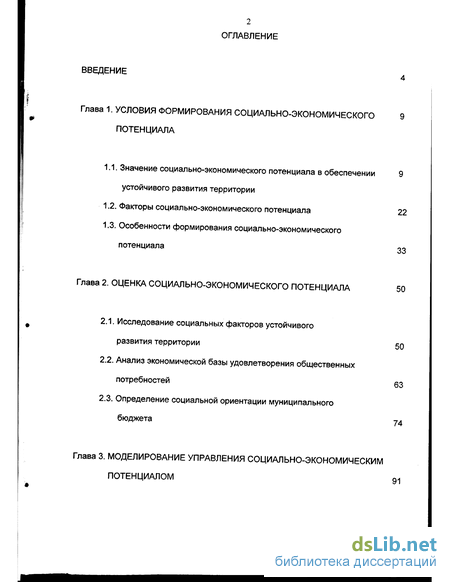 2

ОГЛАВЛЕНИЕ

ВВЕДЕНИЕ 4

Глава 1. УСЛОВИЯ ФОРМИРОВАНИЯ СОЦИАЛЬНО-ЭКОНОМИЧЕСКОГО ПОТЕНЦИАЛА 9

1.1. Значение социально-экономического потенциала в обеспечении устойчивого развития территории 9

1.2. Факторы социально-экономического потенциала 22

1.3. Особенности формирования социально-экономического потенциала 33

Глава 2. ОЦЕНКА СОЦИАЛЬНО-ЭКОНОМИЧЕСКОГО ПОТЕНЦИАЛА 50

2.1. Исследование социальных факторов устойчивого развития территории 50

2.2. Анализ экономической базы удовлетворения общественных потребностей 63

2.3. Определение социальной ориентации муниципального бюджета 74

Глава 3. МОДЕЛИРОВАНИЕ УПРАВЛЕНИЯ СОЦИАЛЬНО-ЭКОНОМИЧЕСКИМ ПОТЕНЦИАЛОМ 91

dsLib.net
библиотека диссертаций